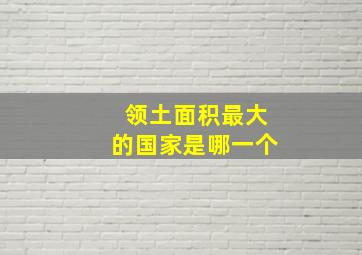 领土面积最大
的国家是哪一个